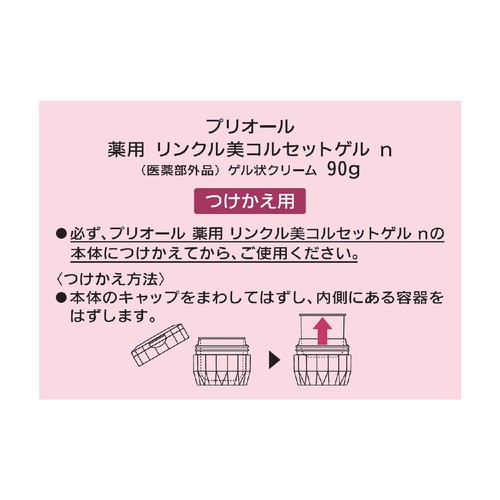 プリオール
薬用 リンクル美コルセットゲル n
（医薬部外品）ゲル状クリーム 90g

つけかえ用

●必ず、プリオール 薬用 リンクル美コルセットゲル nの本体につけかえてから、ご使用ください。

〈つけかえ方法〉
●本体のキャップをまわしてはずし、内側にある容器をはずします。